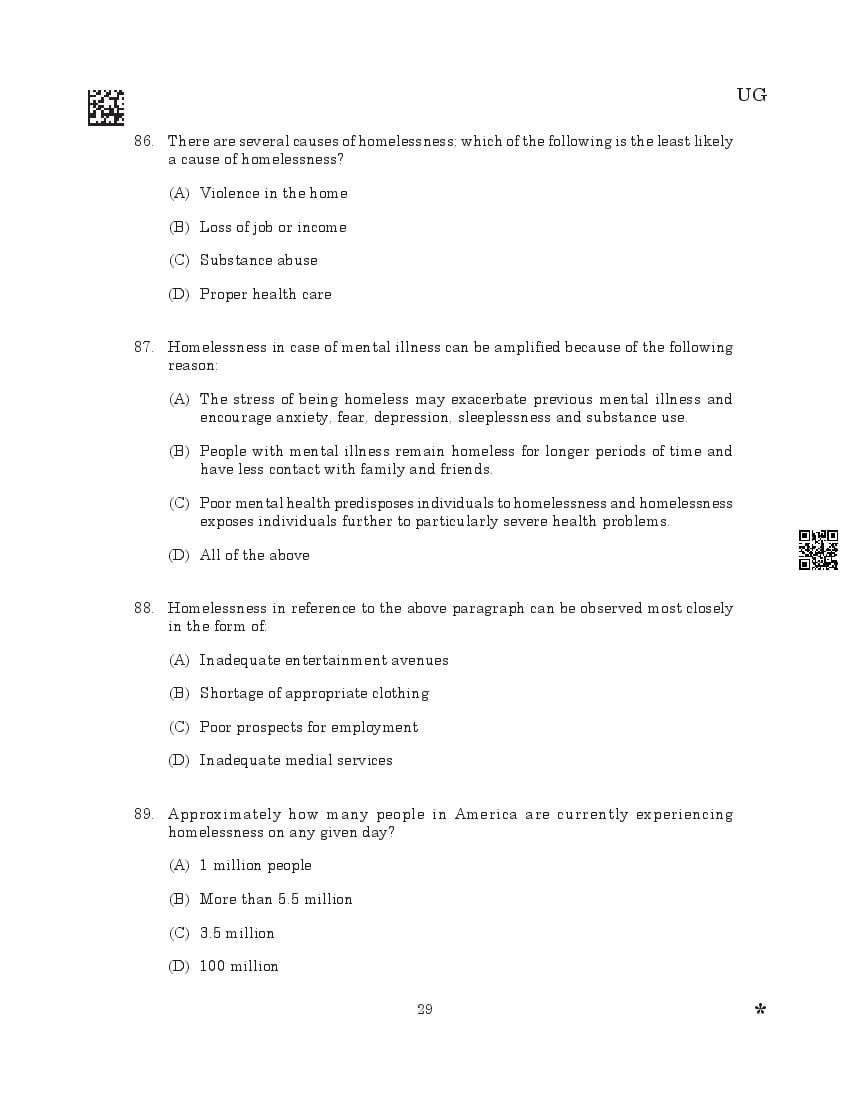 UG

86. There are several causes of homelessness; which of the following is the least likely a cause of homelessness?

(A) Violence in the home

(B) Loss of job or income

(C) Substance abuse

(D) Proper health care

87. Homelessness in case of mental illness can be amplified because of the following reason:

(A) The stress of being homeless may exacerbate previous mental illness and encourage anxiety, fear, depression, sleeplessness and substance use.

(B) People with mental illness remain homeless for longer periods of time and have less contact with family and friends.

(C) Poor mental health predisposes individuals to homelessness and homelessness exposes individuals further to particularly severe health problems.

(D) All of the above

88. Homelessness in reference to the above paragraph can be observed most closely in the form of:

(A) Inadequate entertainment avenues

(B) Shortage of appropriate clothing

(C) Poor prospects for employment

(D) Inadequate medial services

89. Approximately how many people in America are currently experiencing homelessness on any given day?

(A) 1 million people

(B) More than 5.5 million

(C) 3.5 million

(D) 100 million

29

*